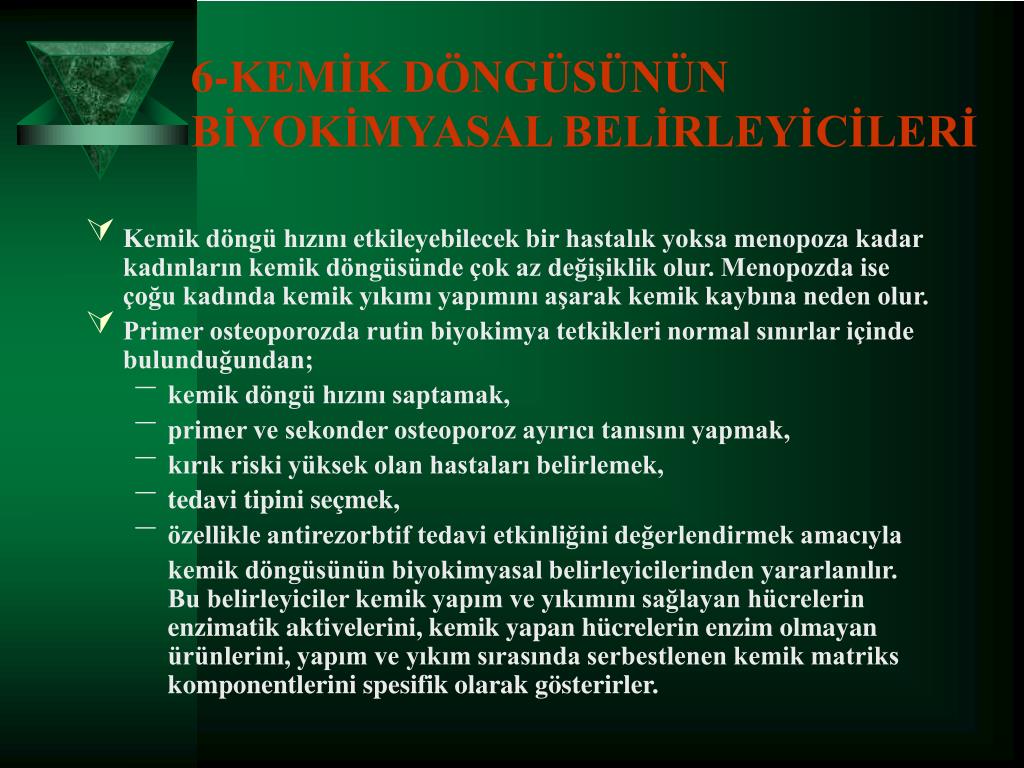 6-KEMİK DÖNGÜSÜNÜN BİYOKİMYASAL BELİRLEYİCİLERİ

Kemik döngü hızını etkileyebilecek bir hastalık yoksa menopoza kadar kadınların kemik döngüsünde çok az değişiklik olur. Menopozda ise çoğu kadında kemik yıkımı yapımını aşarak kemik kaybına neden olur.

Primer osteoporozda rutin biyokimya tetkikleri normal sınırlar içinde bulunduğundan;

– kemik döngü hızını saptamak,
– primer ve sekonder osteoporoz ayırıcı tanısını yapmak,
– kırık riski yüksek olan hastaları belirlemek,
– tedavi tipini seçmek,
– özellikle antirezorbtif tedavi etkinliğini değerlendirmek amacıyla

kemik döngüsünün biyokimyasal belirleyicilerinden yararlanılır. Bu belirleyiciler kemik yapım ve yıkımını sağlayan hücrelerin enzimatik aktivelerini, kemik yapan hücrelerin enzim olmayan ürünlerini, yapım ve yıkım sırasında serbestlenen kemik matriks komponentlerini spesifik olarak gösterirler.